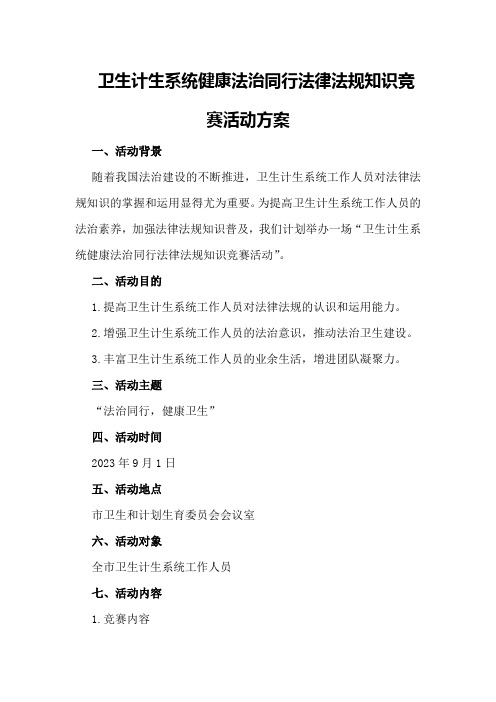 卫生计生系统健康法治同行法律法规知识竞赛活动方案

一、活动背景

随着我国法治建设的不断推进，卫生计生系统工作人员对法律法规知识的掌握和运用显得尤为重要。为提高卫生计生系统工作人员的法治素养，加强法律法规知识普及，我们计划举办一场“卫生计生系统健康法治同行法律法规知识竞赛活动”。

二、活动目的

1.提高卫生计生系统工作人员对法律法规的认识和运用能力。

2.增强卫生计生系统工作人员的法治意识，推动法治卫生建设。

3.丰富卫生计生系统工作人员的业余生活，增进团队凝聚力。

三、活动主题

“法治同行，健康卫生”

四、活动时间

2023年9月1日

五、活动地点

市卫生和计划生育委员会会议室

六、活动对象

全市卫生计生系统工作人员

七、活动内容

1.竞赛内容